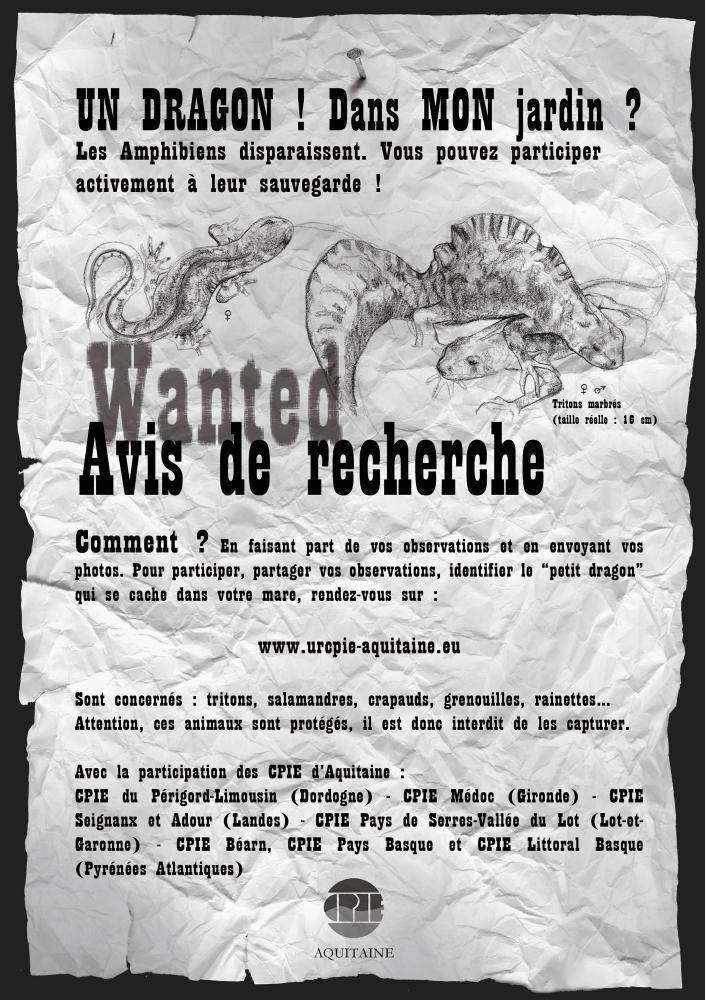 UN DRAGON ! Dans MON jardin ?
Les Amphibiens disparaissent. Vous pouvez participer activement à leur sauvegarde !

♀

♀ ♂
Tritons marbrés
(taille réelle : 16 cm)

Wanted
Avis de recherche

Comment ? En faisant part de vos observations et en envoyant vos photos. Pour participer, partager vos observations, identifier le "petit dragon" qui se cache dans votre mare, rendez-vous sur :

www.urcpie-aquitaine.eu

Sont concernés : tritons, salamandres, crapauds, grenouilles, rainettes... Attention, ces animaux sont protégés, il est donc interdit de les capturer.

Avec la participation des CPIE d'Aquitaine :
CPIE du Périgord-Limousin (Dordogne) - CPIE Médoc (Gironde) - CPIE Seignanx et Adour (Landes) - CPIE Pays de Serres-Vallée du Lot (Lot-et-Garonne) - CPIE Béarn, CPIE Pays Basque et CPIE Littoral Basque (Pyrénées Atlantiques)

CPIE
AQUITAINE